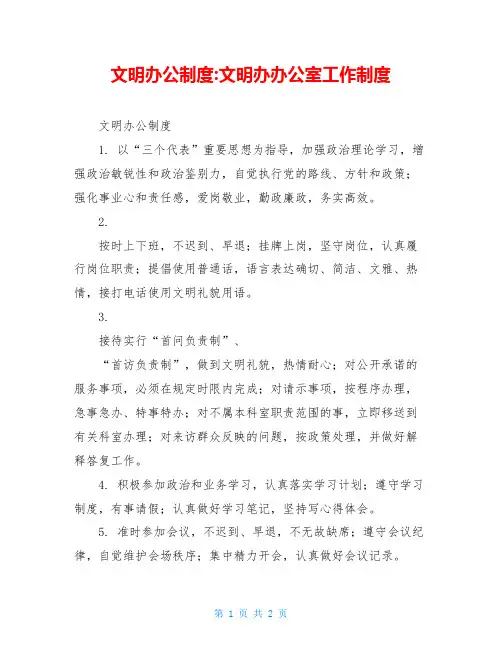 文明办公制度:文明办办公室工作制度

文明办公制度

1. 以“三个代表”重要思想为指导，加强政治理论学习，增强政治敏锐性和政治鉴别力，自觉执行党的路线、方针和政策；强化事业心和责任感，爱岗敬业，勤政廉政，务实高效。

2.

按时上下班，不迟到、早退；挂牌上岗，坚守岗位，认真履行岗位职责；提倡使用普通话，语言表达确切、简洁、文雅、热情，接打电话使用文明礼貌用语。

3.

接待实行“首问负责制”、

“首访负责制”，做到文明礼貌，热情耐心；对公开承诺的服务事项，必须在规定时限内完成；对请示事项，按程序办理，急事急办、特事特办；对不属本科室职责范围的事，立即移送到有关科室办理；对来访群众反映的问题，按政策处理，并做好解释答复工作。

4. 积极参加政治和业务学习，认真落实学习计划；遵守学习制度，有事请假；认真做好学习笔记，坚持写心得体会。

5. 准时参加会议，不迟到、早退，不无故缺席；遵守会议纪律，自觉维护会场秩序；集中精力开会，认真做好会议记录。

第 1 页 共 2 页